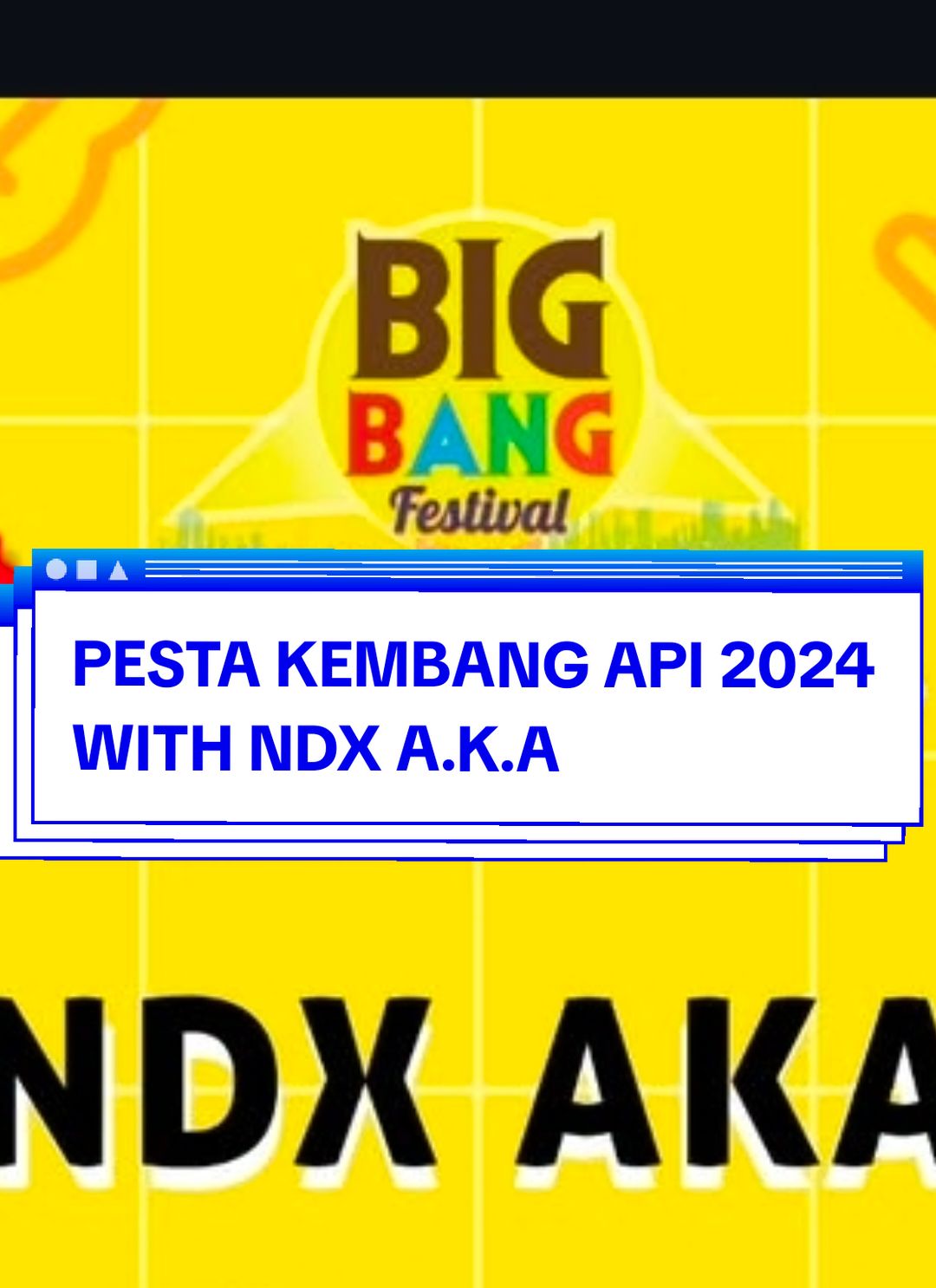 BIG BANG Festival

PESTA KEMBANG API 2024 WITH NDX A.K.A

NDX AKA